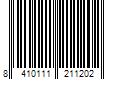 8 410111 211202